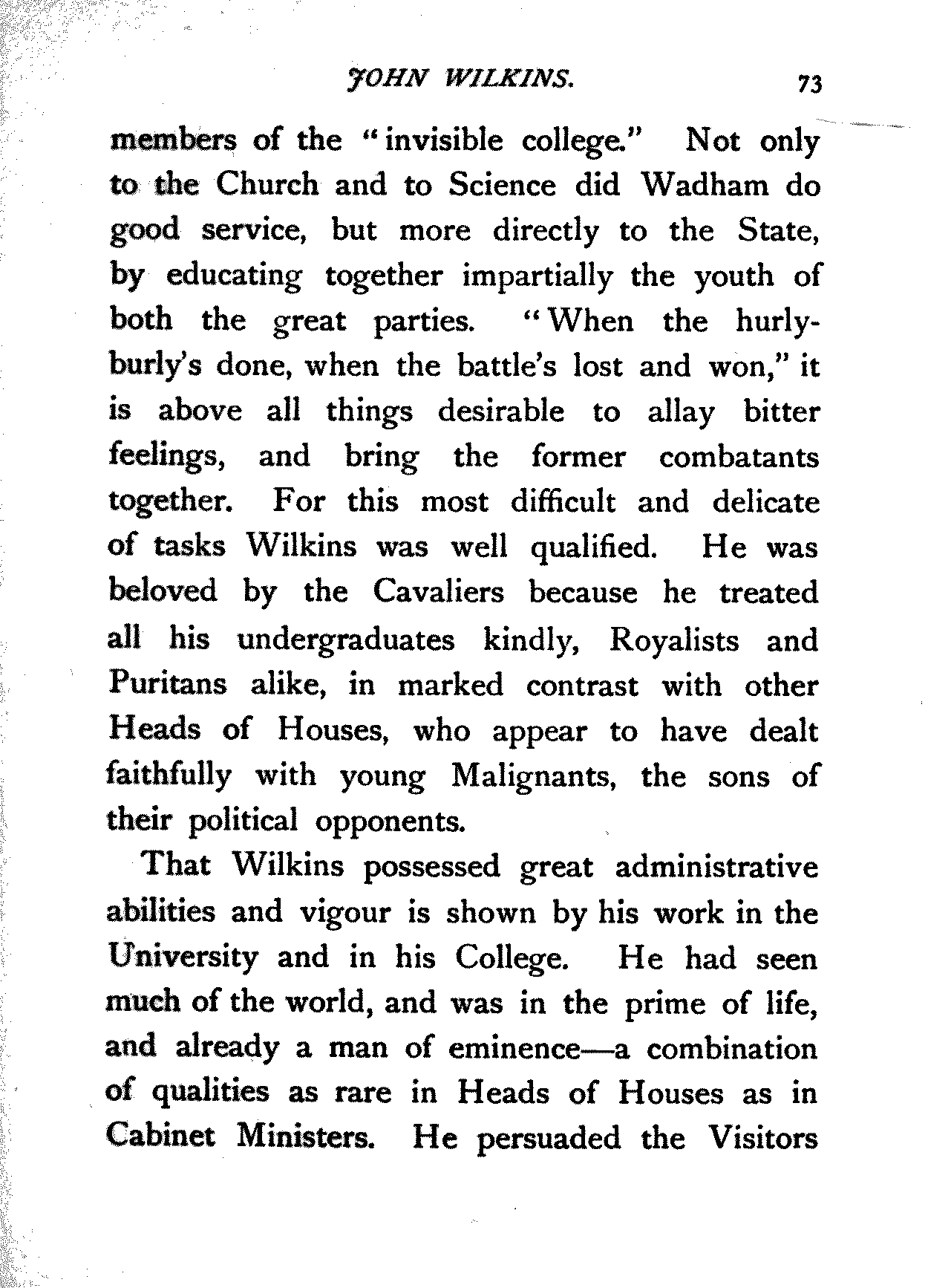 JOHN WILKINS. 73

members of the "invisible college." Not only to the Church and to Science did Wadham do good service, but more directly to the State, by educating together impartially the youth of both the great parties. "When the hurly-burly's done, when the battle's lost and won," it is above all things desirable to allay bitter feelings, and bring the former combatants together. For this most difficult and delicate of tasks Wilkins was well qualified. He was beloved by the Cavaliers because he treated all his undergraduates kindly, Royalists and Puritans alike, in marked contrast with other Heads of Houses, who appear to have dealt faithfully with young Malignants, the sons of their political opponents.

That Wilkins possessed great administrative abilities and vigour is shown by his work in the University and in his College. He had seen much of the world, and was in the prime of life, and already a man of eminence—a combination of qualities as rare in Heads of Houses as in Cabinet Ministers. He persuaded the Visitors